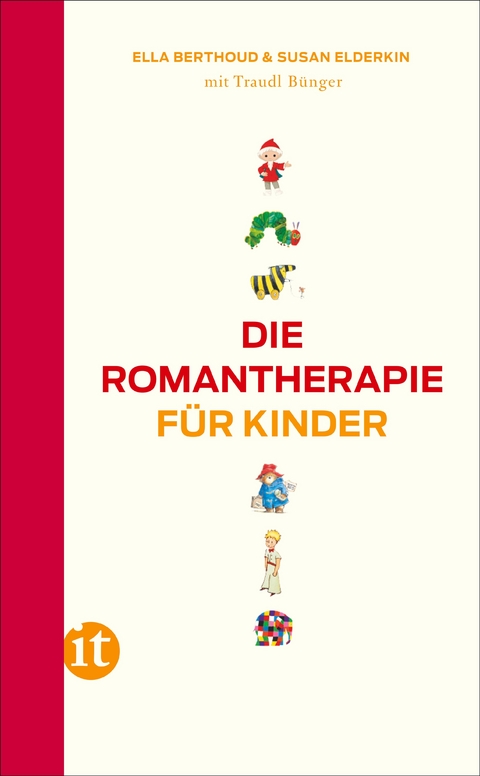 ELLA BERTHOUD & SUSAN ELDERKIN
mit Traudl Bünger

DIE ROMANTHERAPIE FÜR KINDER

it